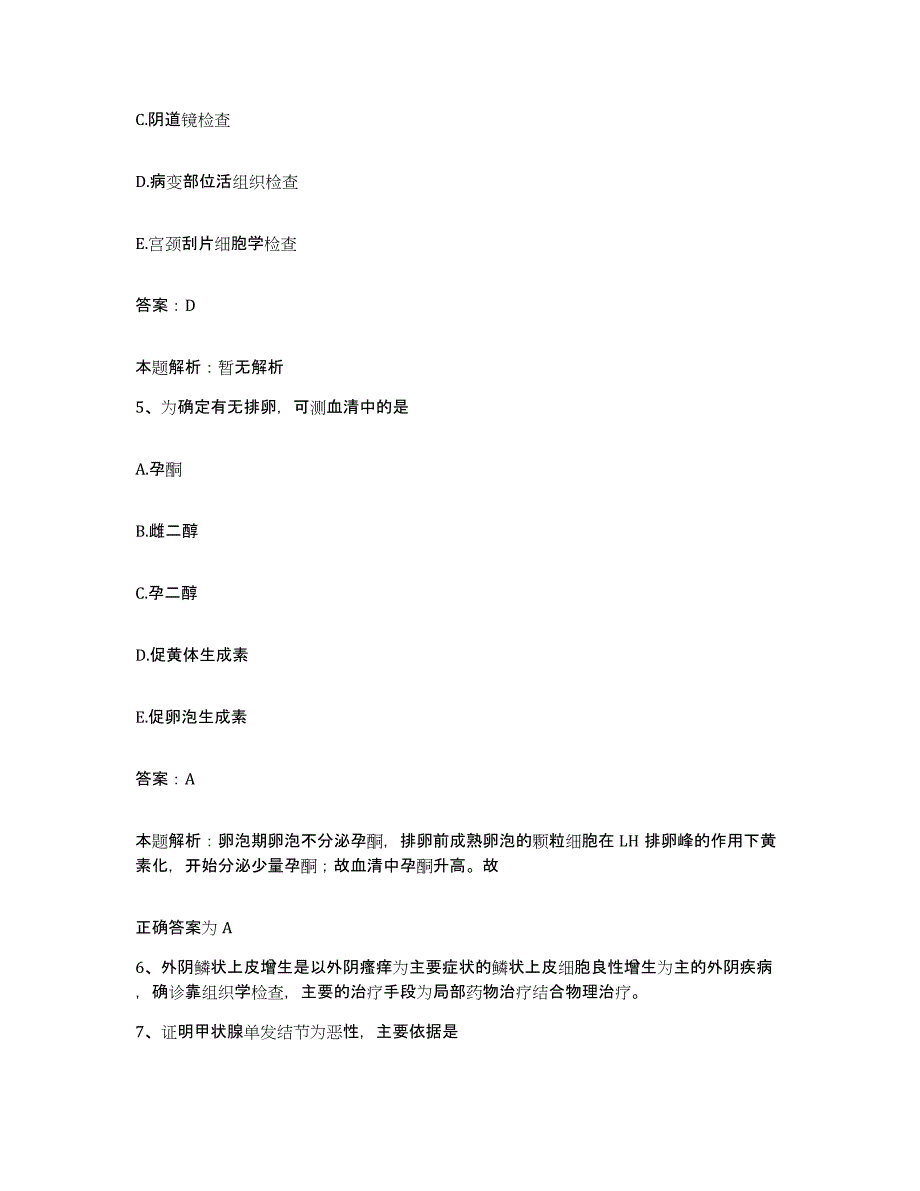 C.阴道镜检查

D.病变部位活组织检查

E.宫颈刮片细胞学检查

答案：D

本题解析：暂无解析

5、为确定有无排卵，可测血清中的是

A.孕酮

B.雌二醇

C.孕二醇

D.促黄体生成素

E.促卵泡生成素

答案：A

本题解析：卵泡期卵泡不分泌孕酮，排卵前成熟卵泡的颗粒细胞在 LH 排卵峰的作用下黄素化，开始分泌少量孕酮；故血清中孕酮升高。故

正确答案为 A

6、外阴鳞状上皮增生是以外阴瘙痒为主要症状的鳞状上皮细胞良性增生为主的外阴疾病，确诊靠组织学检查，主要的治疗手段为局部药物治疗结合物理治疗。

7、证明甲状腺单发结节为恶性，主要依据是